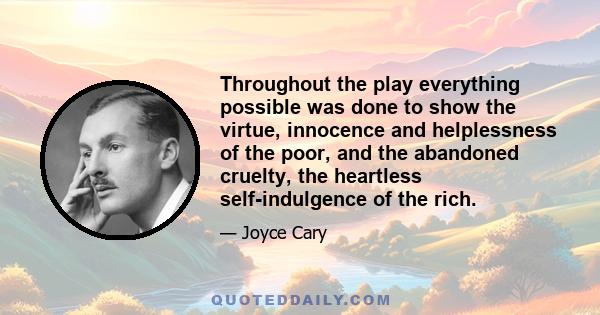 Throughout the play everything possible was done to show the virtue, innocence and helplessness of the poor, and the abandoned cruelty, the heartless self-indulgence of the rich.

— Joyce Cary

QUOTEDDAILY.COM